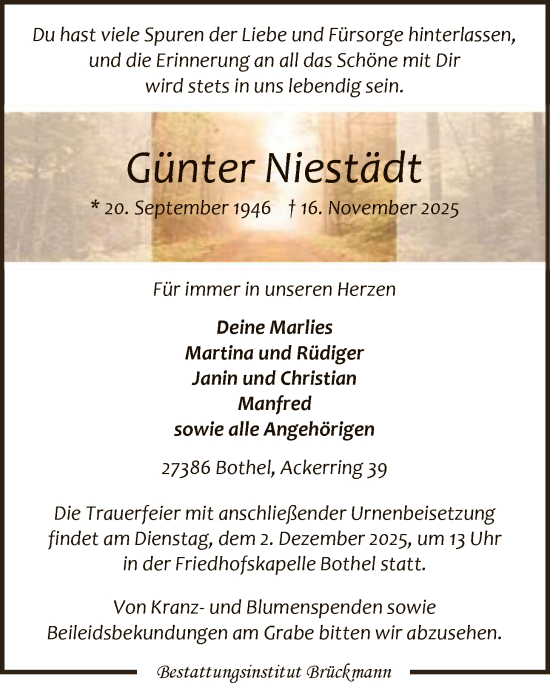 Du hast viele Spuren der Liebe und Fürsorge hinterlassen, und die Erinnerung an all das Schöne mit Dir wird stets in uns lebendig sein.

Günter Niestädt

* 20. September 1946 † 16. November 2025

Für immer in unseren Herzen

Deine Marlies
Martina und Rüdiger
Janin und Christian
Manfred
sowie alle Angehörigen

27386 Bothel, Ackerring 39

Die Trauerfeier mit anschließender Urnenbeisetzung findet am Dienstag, dem 2. Dezember 2025, um 13 Uhr in der Friedhofskapelle Bothel statt.

Von Kranz- und Blumenspenden sowie Beileidsbekundungen am Grabe bitten wir abzusehen.

Bestattungsinstitut Brückmann